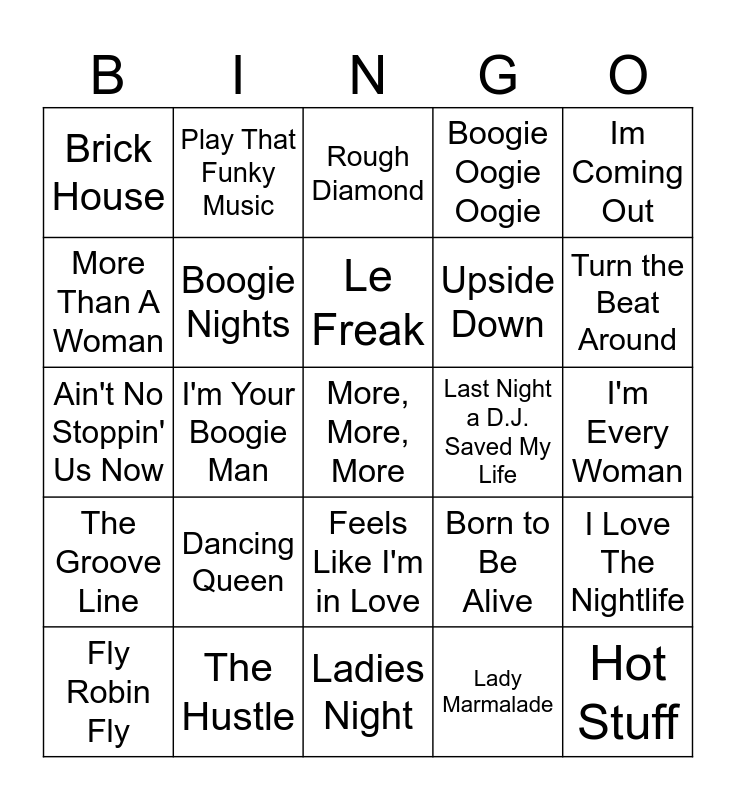 | B | I | N | G | O |
|---|---|---|---|---|
| Brick House | Play That Funky Music | Rough Diamond | Boogie Oogie Oogie | Im Coming Out |
| More Than A Woman | Boogie Nights | Le Freak | Upside Down | Turn the Beat Around |
| Ain't No Stoppin' Us Now | I'm Your Boogie Man | More, More, More | Last Night a D.J. Saved My Life | I'm Every Woman |
| The Groove Line | Dancing Queen | Feels Like I'm in Love | Born to Be Alive | I Love The Nightlife |
| Fly Robin Fly | The Hustle | Ladies Night | Lady Marmalade | Hot Stuff |